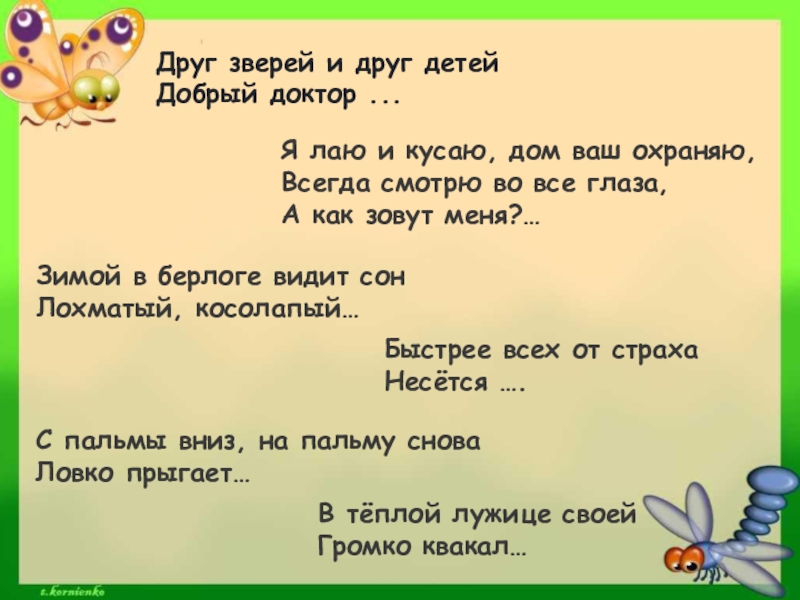 Друг зверей и друг детей
Добрый доктор ...

Я лаю и кусаю, дом ваш охраняю,
Всегда смотрю во все глаза,
А как зовут меня?…

Зимой в берлоге видит сон
Лохматый, косолапый…

Быстрее всех от страха
Несётся ….

С пальмы вниз, на пальму снова
Ловко прыгает…

В тёплой лужице своей
Громко квакал…

t.kornienko